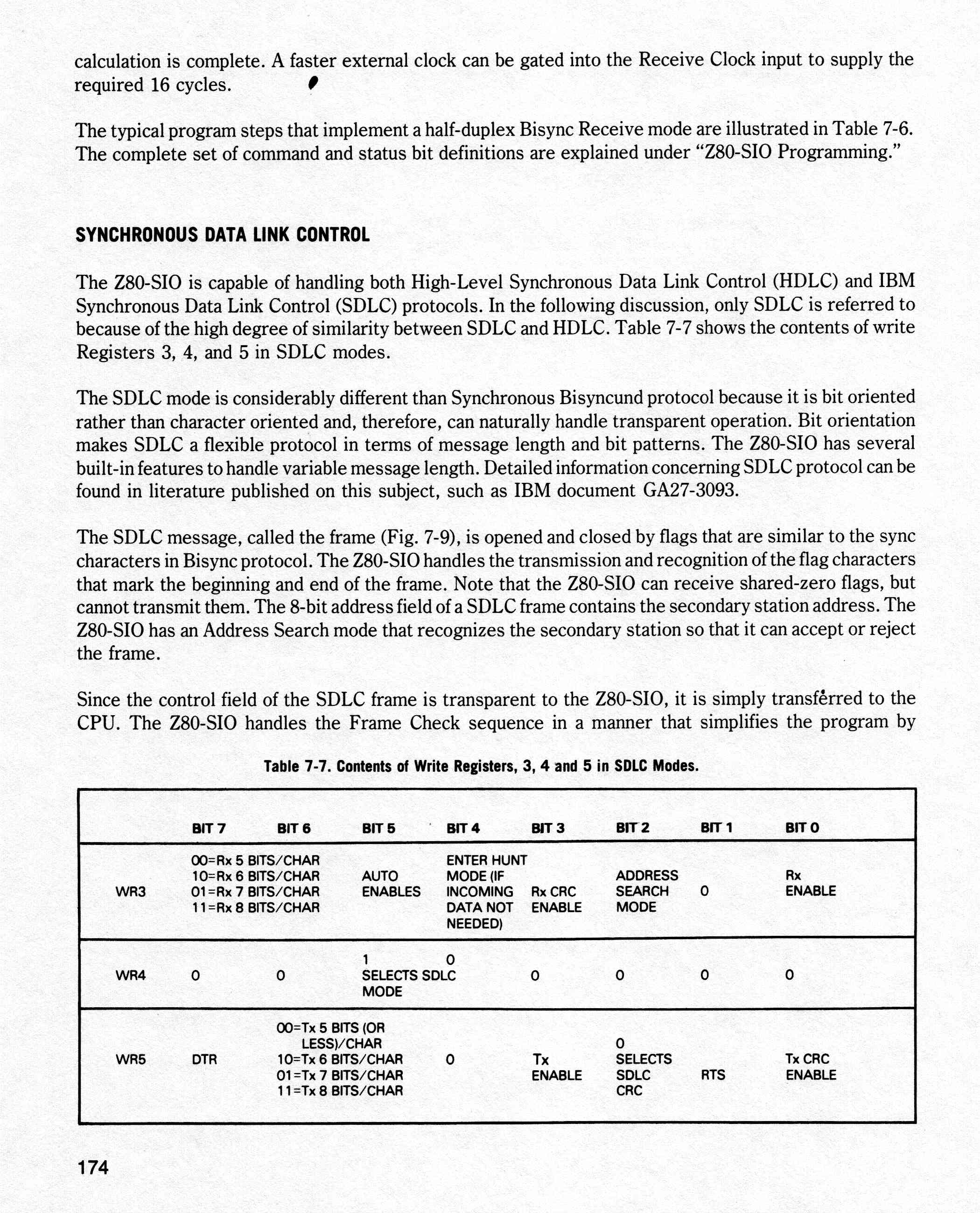 calculation is complete. A faster external clock can be gated into the Receive Clock input to supply the required 16 cycles.

The typical program steps that implement a half-duplex Bisync Receive mode are illustrated in Table 7-6. The complete set of command and status bit definitions are explained under "Z80-SIO Programming."

SYNCHRONOUS DATA LINK CONTROL

The Z80-SIO is capable of handling both High-Level Synchronous Data Link Control (HDLC) and IBM Synchronous Data Link Control (SDLC) protocols. In the following discussion, only SDLC is referred to because of the high degree of similarity between SDLC and HDLC. Table 7-7 shows the contents of write Registers 3, 4, and 5 in SDLC modes.

The SDLC mode is considerably different than Synchronous Bisyncund protocol because it is bit oriented rather than character oriented and, therefore, can naturally handle transparent operation. Bit orientation makes SDLC a flexible protocol in terms of message length and bit patterns. The Z80-SIO has several built-in features to handle variable message length. Detailed information concerning SDLC protocol can be found in literature published on this subject, such as IBM document GA27-3093.

The SDLC message, called the frame (Fig. 7-9), is opened and closed by flags that are similar to the sync characters in Bisync protocol. The Z80-SIO handles the transmission and recognition of the flag characters that mark the beginning and end of the frame. Note that the Z80-SIO can receive shared-zero flags, but cannot transmit them. The 8-bit address field of a SDLC frame contains the secondary station address. The Z80-SIO has an Address Search mode that recognizes the secondary station so that it can accept or reject the frame.

Since the control field of the SDLC frame is transparent to the Z80-SIO, it is simply transferred to the CPU. The Z80-SIO handles the Frame Check sequence in a manner that simplifies the program by

Table 7-7. Contents of Write Registers, 3, 4 and 5 in SDLC Modes.

| | BIT 7 | BIT 6 | BIT 5 | BIT 4 | BIT 3 | BIT 2 | BIT 1 | BIT 0 |
|---|---|---|---|---|---|---|---|---|
| WR3 | 00=Rx 5 BITS/CHAR 10=Rx 6 BITS/CHAR 01=Rx 7 BITS/CHAR 11=Rx 8 BITS/CHAR | | AUTO ENABLES | ENTER HUNT MODE (IF INCOMING DATA NOT NEEDED) | Rx CRC ENABLE | ADDRESS SEARCH MODE | 0 | Rx ENABLE |
| WR4 | 0 | 0 | 1 SELECTS SDLC MODE | 0 | 0 | 0 | 0 | 0 |
| WR5 | DTR | 00=Tx 5 BITS (OR LESS)/CHAR 10=Tx 6 BITS/CHAR 01=Tx 7 BITS/CHAR 11=Tx 8 BITS/CHAR | | 0 | Tx ENABLE | 0 SELECTS SDLC CRC | RTS | Tx CRC ENABLE |

174